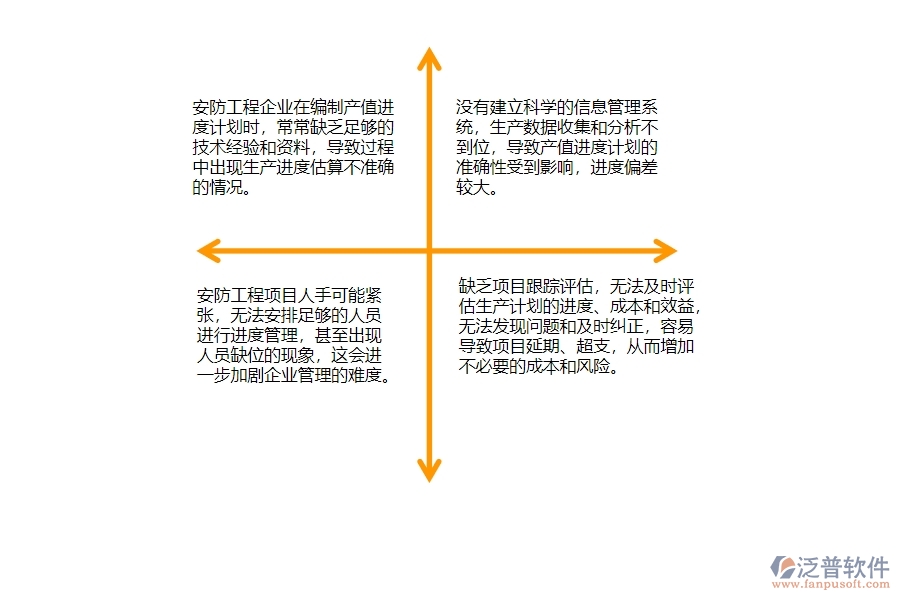 安防工程企业在编制产值进度计划时，常常缺乏足够的技术经验和资料，导致过程中出现生产进度估算不准确的情况。

没有建立科学的信息管理系统，生产数据收集和分析不到位，导致产值进度计划的准确性受到影响，进度偏差较大。

安防工程项目人手可能紧张，无法安排足够的人员进行进度管理，甚至出现人员缺位的现象，这会进一步加剧企业管理的难度。

缺乏项目跟踪评估，无法及时评估生产计划的进度、成本和效益，无法发现问题和及时纠正，容易导致项目延期、超支，从而增加不必要的成本和风险。

泛普软件
www.fanpusoft.com